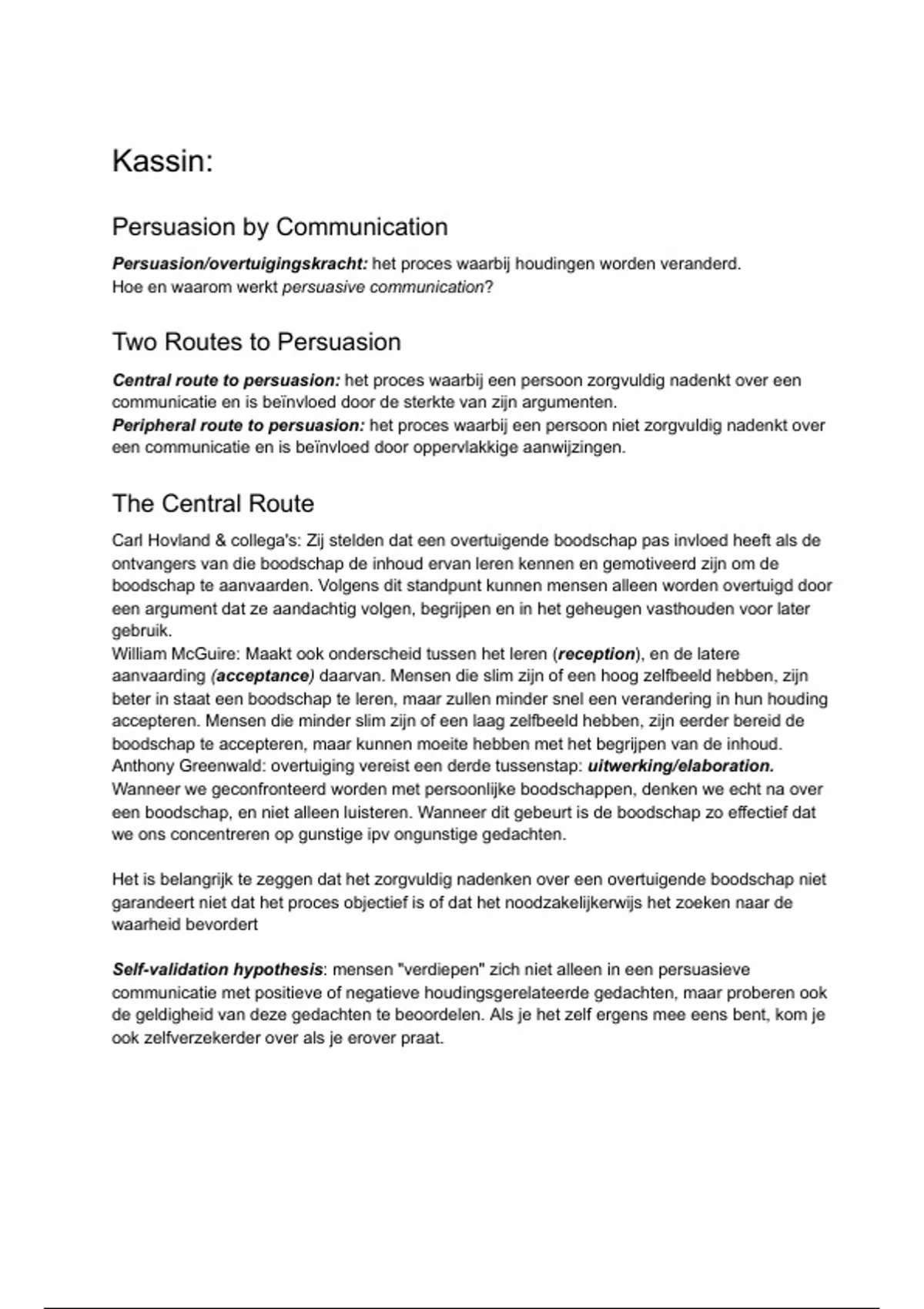 Kassin:

Persuasion by Communication

Persuasion/overtuigingskracht: het proces waarbij houdingen worden veranderd.
Hoe en waarom werkt persuasive communication?

Two Routes to Persuasion

Central route to persuasion: het proces waarbij een persoon zorgvuldig nadenkt over een communicatie en is beïnvloed door de sterkte van zijn argumenten.
Peripheral route to persuasion: het proces waarbij een persoon niet zorgvuldig nadenkt over een communicatie en is beïnvloed door oppervlakkige aanwijzingen.

The Central Route

Carl Hovland & collega's: Zij stelden dat een overtuigende boodschap pas invloed heeft als de ontvangers van die boodschap de inhoud ervan leren kennen en gemotiveerd zijn om de boodschap te aanvaarden. Volgens dit standpunt kunnen mensen alleen worden overtuigd door een argument dat ze aandachtig volgen, begrijpen en in het geheugen vasthouden voor later gebruik.
William McGuire: Maakt ook onderscheid tussen het leren (reception), en de latere aanvaarding (acceptance) daarvan. Mensen die slim zijn of een hoog zelfbeeld hebben, zijn beter in staat een boodschap te leren, maar zullen minder snel een verandering in hun houding accepteren. Mensen die minder slim zijn of een laag zelfbeeld hebben, zijn eerder bereid de boodschap te accepteren, maar kunnen moeite hebben met het begrijpen van de inhoud.
Anthony Greenwald: overtuiging vereist een derde tussenstap: uitwerking/elaboration. Wanneer we geconfronteerd worden met persoonlijke boodschappen, denken we echt na over een boodschap, en niet alleen luisteren. Wanneer dit gebeurt is de boodschap zo effectief dat we ons concentreren op gunstige ipv ongunstige gedachten.

Het is belangrijk te zeggen dat het zorgvuldig nadenken over een overtuigende boodschap niet garandeert niet dat het proces objectief is of dat het noodzakelijkerwijs het zoeken naar de waarheid bevordert

Self-validation hypothesis: mensen "verdiepen" zich niet alleen in een persuasieve communicatie met positieve of negatieve houdingsgerelateerde gedachten, maar proberen ook de geldigheid van deze gedachten te beoordelen. Als je het zelf ergens mee eens bent, kom je ook zelfverzekerder over als je erover praat.